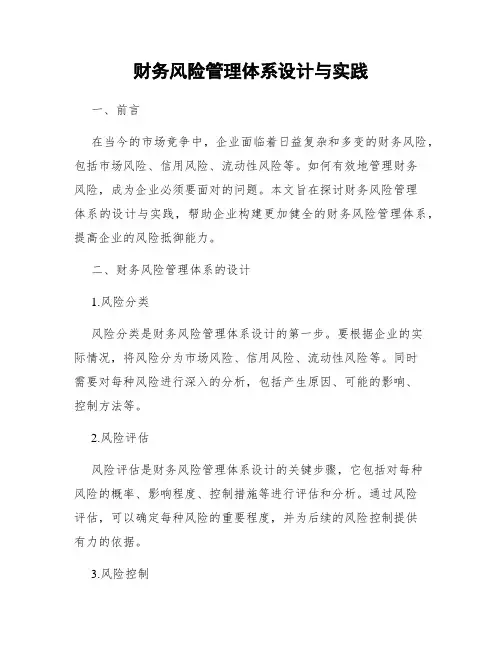 财务风险管理体系设计与实践

一、前言

在当今的市场竞争中，企业面临着日益复杂和多变的财务风险，包括市场风险、信用风险、流动性风险等。如何有效地管理财务风险，成为企业必须要面对的问题。本文旨在探讨财务风险管理体系的设计与实践，帮助企业构建更加健全的财务风险管理体系，提高企业的风险抵御能力。

二、财务风险管理体系的设计

1.风险分类

风险分类是财务风险管理体系设计的第一步。要根据企业的实际情况，将风险分为市场风险、信用风险、流动性风险等。同时需要对每种风险进行深入的分析，包括产生原因、可能的影响、控制方法等。

2.风险评估

风险评估是财务风险管理体系设计的关键步骤，它包括对每种风险的概率、影响程度、控制措施等进行评估和分析。通过风险评估，可以确定每种风险的重要程度，并为后续的风险控制提供有力的依据。

3.风险控制